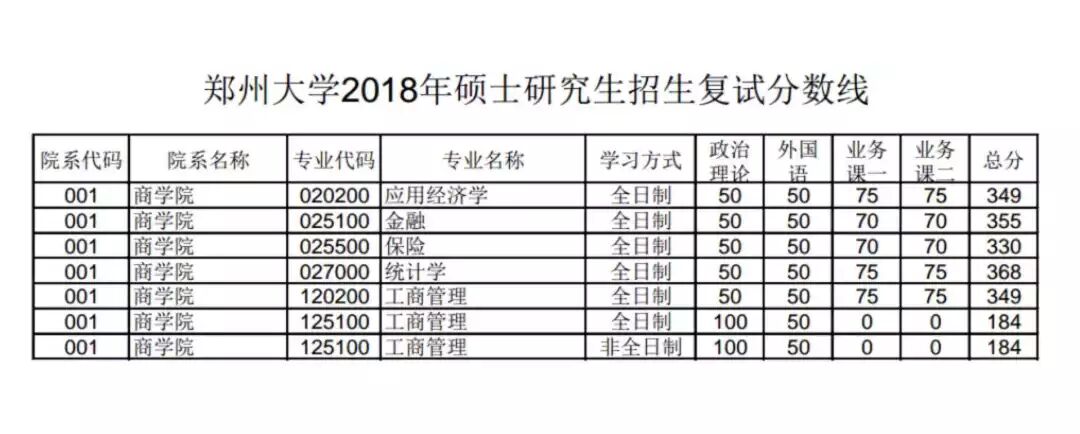 郑州大学2018年硕士研究生招生复试分数线

| 院系代码 | 院系名称 | 专业代码 | 专业名称 | 学习方式 | 政治理论 | 外国语 | 业务课一 | 业务课二 | 总分 |
|---|---|---|---|---|---|---|---|---|---|
| 001 | 商学院 | 020200 | 应用经济学 | 全日制 | 50 | 50 | 75 | 75 | 349 |
| 001 | 商学院 | 025100 | 金融 | 全日制 | 50 | 50 | 70 | 70 | 355 |
| 001 | 商学院 | 025500 | 保险 | 全日制 | 50 | 50 | 70 | 70 | 330 |
| 001 | 商学院 | 027000 | 统计学 | 全日制 | 50 | 50 | 75 | 75 | 368 |
| 001 | 商学院 | 120200 | 工商管理 | 全日制 | 50 | 50 | 75 | 75 | 349 |
| 001 | 商学院 | 125100 | 工商管理 | 全日制 | 100 | 50 | 0 | 0 | 184 |
| 001 | 商学院 | 125100 | 工商管理 | 非全日制 | 100 | 50 | 0 | 0 | 184 |